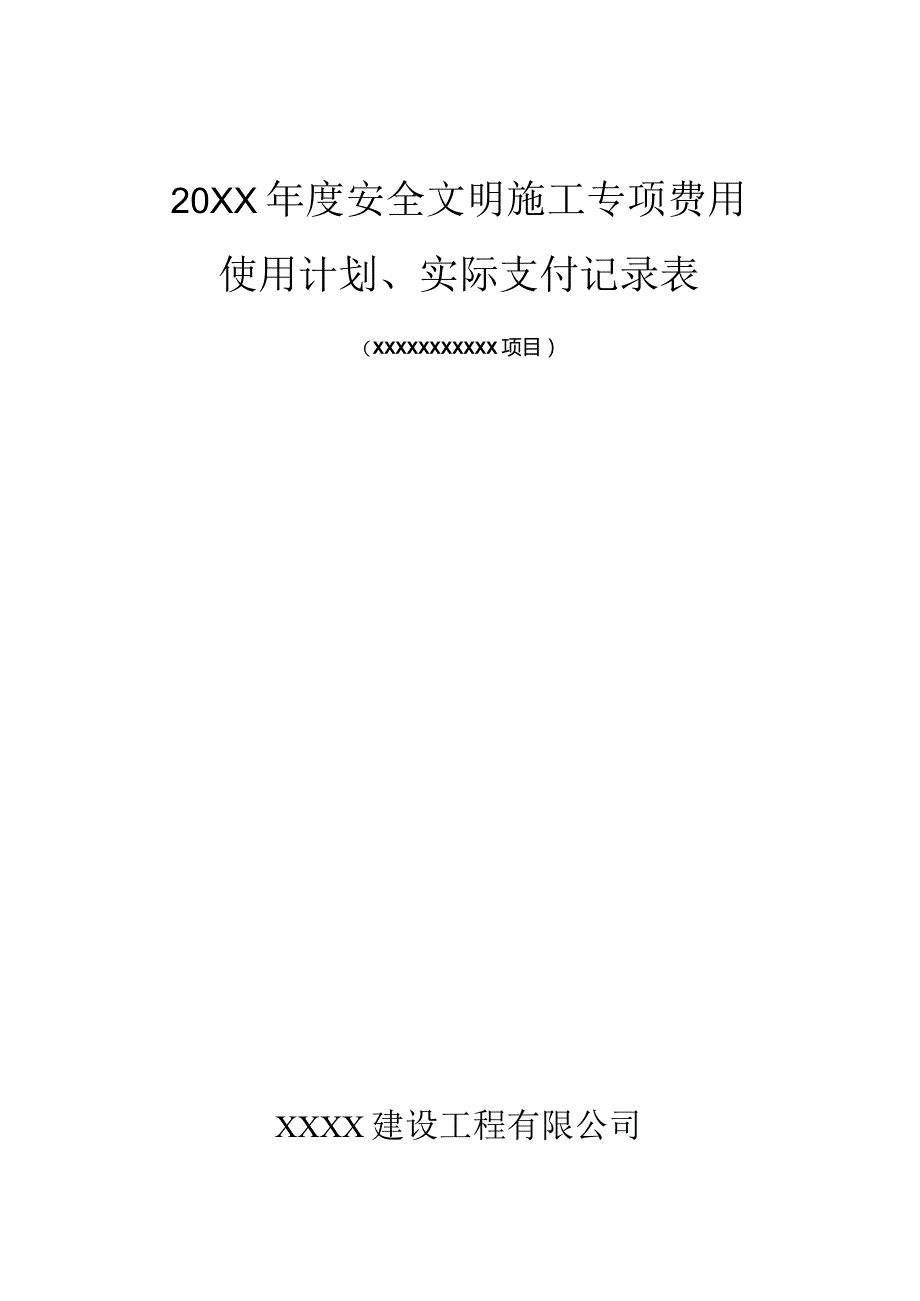 20XX年度安全文明施工专项费用

使用计划、实际支付记录表

（XXXXXXXXXXX项目）

XXXX建设工程有限公司